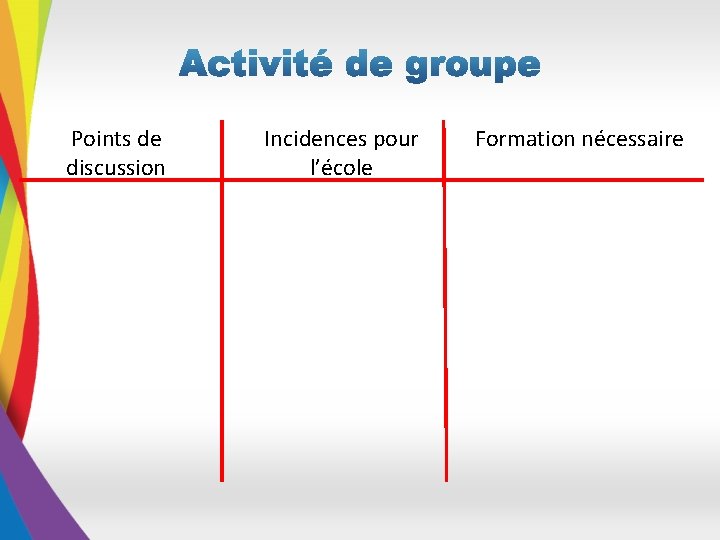 Activité de groupe

| Points de discussion | Incidences pour l'école | Formation nécessaire |
|---|---|---|
|  |  |  |